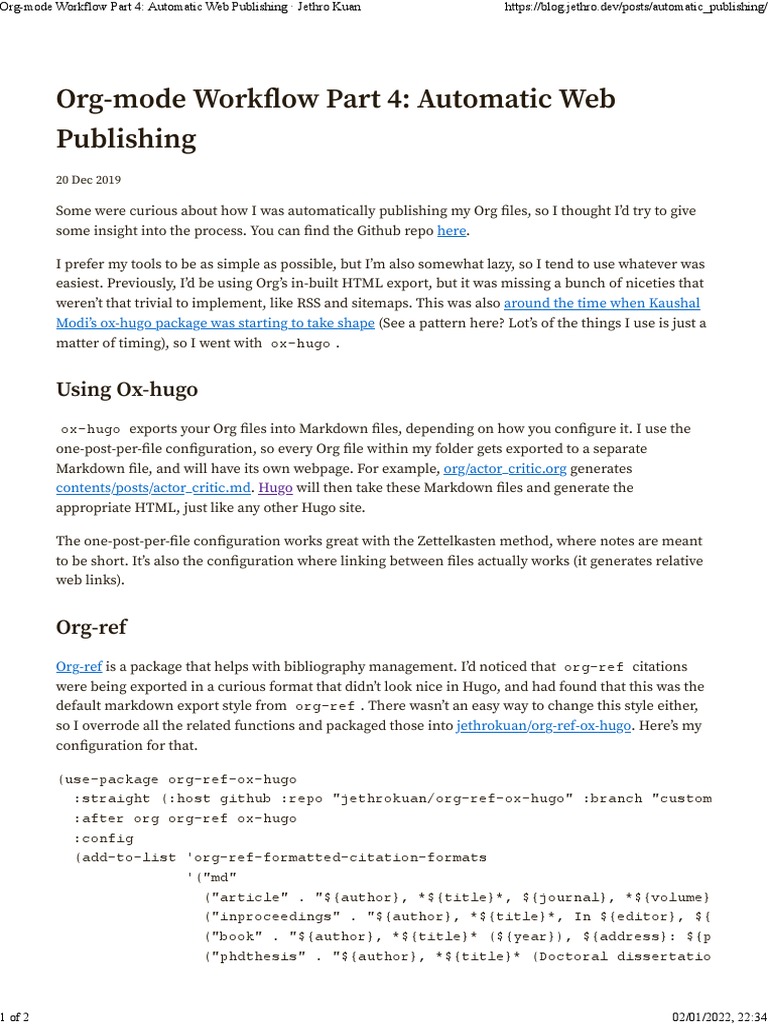 Org-mode Workflow Part 4: Automatic Web Publishing · Jethro Kuan https://blog.jethro.dev/posts/automatic_publishing/

Org-mode Workflow Part 4: Automatic Web Publishing

20 Dec 2019

Some were curious about how I was automatically publishing my Org files, so I thought I'd try to give some insight into the process. You can find the Github repo here.

I prefer my tools to be as simple as possible, but I'm also somewhat lazy, so I tend to use whatever was easiest. Previously, I'd be using Org's in-built HTML export, but it was missing a bunch of niceties that weren't that trivial to implement, like RSS and sitemaps. This was also around the time when Kaushal Modi's ox-hugo package was starting to take shape (See a pattern here? Lot's of the things I use is just a matter of timing), so I went with ox-hugo .

Using Ox-hugo

ox-hugo exports your Org files into Markdown files, depending on how you configure it. I use the one-post-per-file configuration, so every Org file within my folder gets exported to a separate Markdown file, and will have its own webpage. For example, org/actor_critic.org generates contents/posts/actor_critic.md. Hugo will then take these Markdown files and generate the appropriate HTML, just like any other Hugo site.

The one-post-per-file configuration works great with the Zettelkasten method, where notes are meant to be short. It's also the configuration where linking between files actually works (it generates relative web links).

Org-ref

Org-ref is a package that helps with bibliography management. I'd noticed that org-ref citations were being exported in a curious format that didn't look nice in Hugo, and had found that this was the default markdown export style from org-ref . There wasn't an easy way to change this style either, so I overrode all the related functions and packaged those into jethrokuan/org-ref-ox-hugo. Here's my configuration for that.

(use-package org-ref-ox-hugo
  :straight (:host github :repo "jethrokuan/org-ref-ox-hugo" :branch "custom
  :after org org-ref ox-hugo
  :config
  (add-to-list 'org-ref-formatted-citation-formats
               '("md"
                 ("article" . "${author}, *${title}*, ${journal}, *${volume}
                 ("inproceedings" . "${author}, *${title}*, In ${editor}, ${
                 ("book" . "${author}, *${title}* (${year}), ${address}: ${p
                 ("phdthesis" . "${author}, *${title}* (Doctoral dissertatio

1 of 2 02/01/2022, 22:34